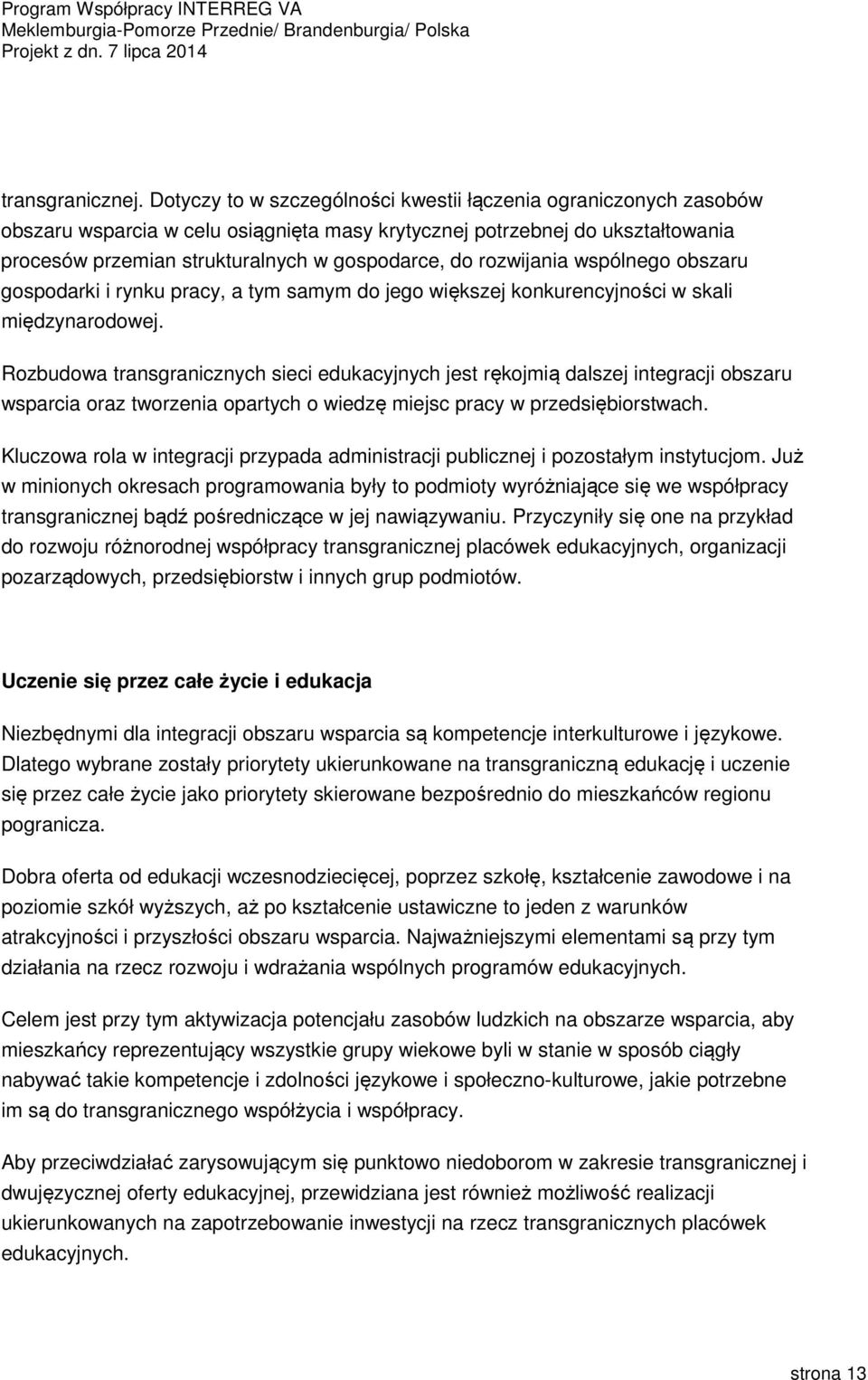 Program Współpracy INTERREG VA
Meklemburgia-Pomorze Przednie/ Brandenburgia/ Polska
Projekt z dn. 7 lipca 2014

transgranicznej. Dotyczy to w szczególności kwestii łączenia ograniczonych zasobów obszaru wsparcia w celu osiągnięta masy krytycznej potrzebnej do ukształtowania procesów przemian strukturalnych w gospodarce, do rozwijania wspólnego obszaru gospodarki i rynku pracy, a tym samym do jego większej konkurencyjności w skali międzynarodowej.

Rozbudowa transgranicznych sieci edukacyjnych jest rękojmią dalszej integracji obszaru wsparcia oraz tworzenia opartych o wiedzę miejsc pracy w przedsiębiorstwach.

Kluczowa rola w integracji przypada administracji publicznej i pozostałym instytucjom. Już w minionych okresach programowania były to podmioty wyróżniające się we współpracy transgranicznej bądź pośredniczące w jej nawiązywaniu. Przyczyniły się one na przykład do rozwoju różnorodnej współpracy transgranicznej placówek edukacyjnych, organizacji pozarządowych, przedsiębiorstw i innych grup podmiotów.

Uczenie się przez całe życie i edukacja

Niezbędnymi dla integracji obszaru wsparcia są kompetencje interkulturowe i językowe. Dlatego wybrane zostały priorytety ukierunkowane na transgraniczną edukację i uczenie się przez całe życie jako priorytety skierowane bezpośrednio do mieszkańców regionu pogranicza.

Dobra oferta od edukacji wczesnodziecięcej, poprzez szkołę, kształcenie zawodowe i na poziomie szkół wyższych, aż po kształcenie ustawiczne to jeden z warunków atrakcyjności i przyszłości obszaru wsparcia. Najważniejszymi elementami są przy tym działania na rzecz rozwoju i wdrażania wspólnych programów edukacyjnych.

Celem jest przy tym aktywizacja potencjału zasobów ludzkich na obszarze wsparcia, aby mieszkańcy reprezentujący wszystkie grupy wiekowe byli w stanie w sposób ciągły nabywać takie kompetencje i zdolności językowe i społeczno-kulturowe, jakie potrzebne im są do transgranicznego współżycia i współpracy.

Aby przeciwdziałać zarysowującym się punktowo niedoborom w zakresie transgranicznej i dwujęzycznej oferty edukacyjnej, przewidziana jest również możliwość realizacji ukierunkowanych na zapotrzebowanie inwestycji na rzecz transgranicznych placówek edukacyjnych.

strona 13